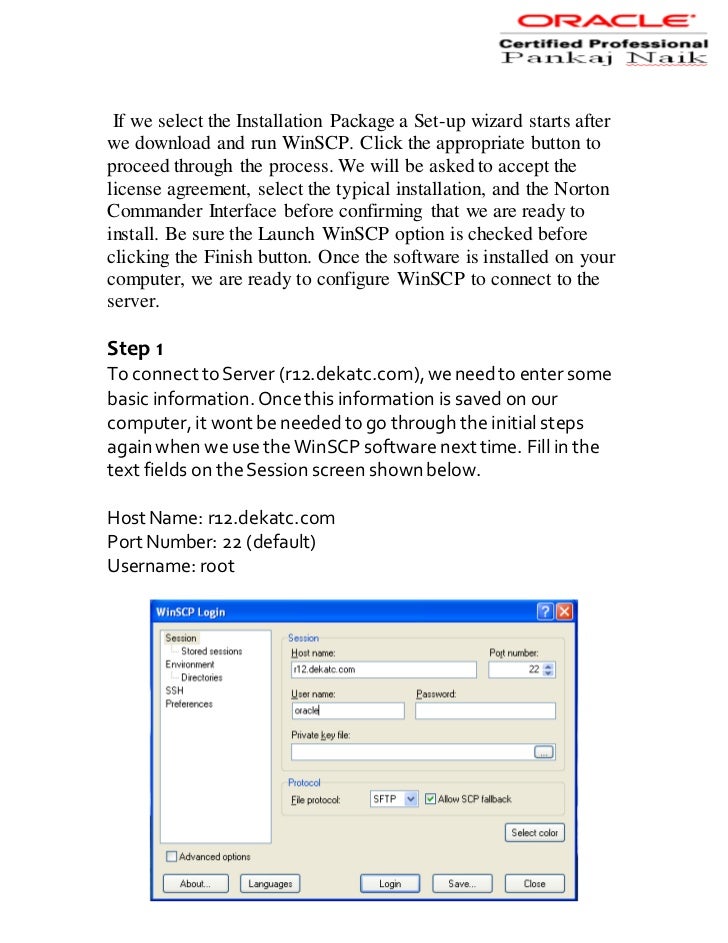 ORACLE
Certified Professional
Pankaj Naik

If we select the Installation Package a Set-up wizard starts after we download and run WinSCP. Click the appropriate button to proceed through the process. We will be asked to accept the license agreement, select the typical installation, and the Norton Commander Interface before confirming that we are ready to install. Be sure the Launch WinSCP option is checked before clicking the Finish button. Once the software is installed on your computer, we are ready to configure WinSCP to connect to the server.

Step 1
To connect to Server (r12.dekatc.com), we need to enter some basic information. Once this information is saved on our computer, it wont be needed to go through the initial steps again when we use the WinSCP software next time. Fill in the text fields on the Session screen shown below.

Host Name: r12.dekatc.com
Port Number: 22 (default)
Username: root

WinSCP Login
Session
Stored sessions
Environment
Directories
SSH
Preferences
Session
Host name:
r12.dekatc.com
Port number:
22
User name:
oracle
Password:
Private key file:
...
Protocol
File protocol:
SFTP
Allow SCP fallback
Select color
Advanced options
About...
Languages
Login
Save...
Close